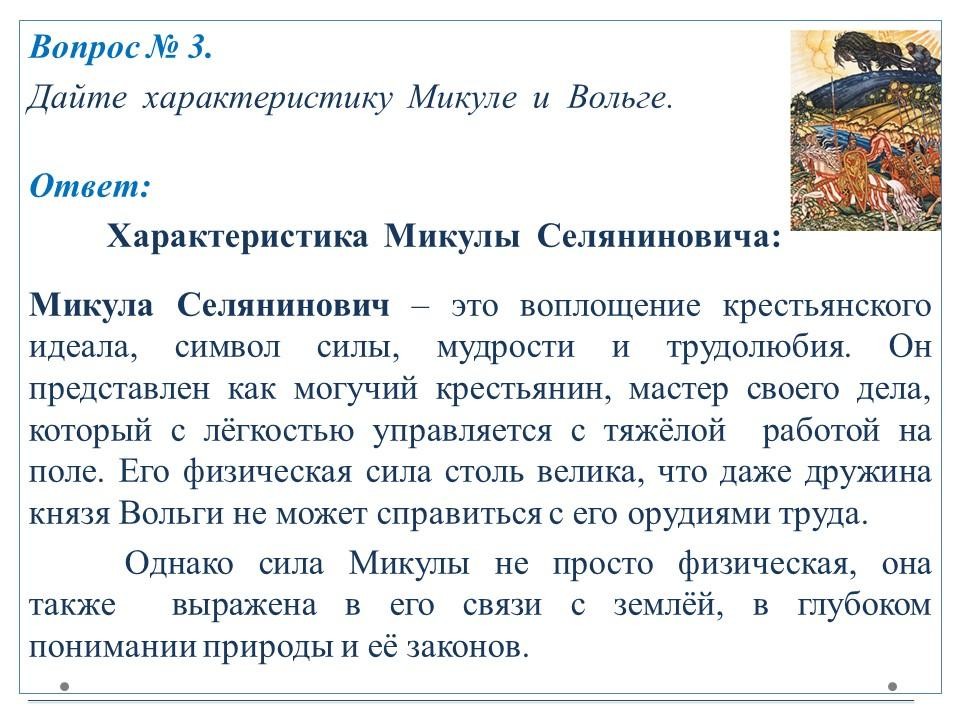 Вопрос № 3.

Дайте характеристику Микуле и Вольге.

Ответ:

Характеристика Микулы Селяниновича:

Микула Селянинович – это воплощение крестьянского идеала, символ силы, мудрости и трудолюбия. Он представлен как могучий крестьянин, мастер своего дела, который с лёгкостью управляется с тяжёлой работой на поле. Его физическая сила столь велика, что даже дружина князя Вольги не может справиться с его орудиями труда.

Однако сила Микулы не просто физическая, она также выражена в его связи с землёй, в глубоком понимании природы и её законов.